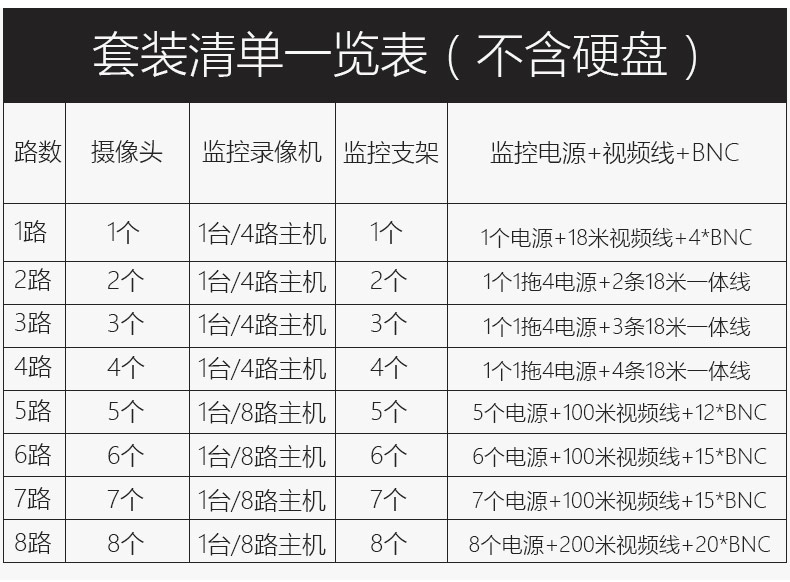 套装清单一览表（不含硬盘）

| 路数 | 摄像头 | 监控录像机 | 监控支架 | 监控电源+视频线+BNC |
|---|---|---|---|---|
| 1路 | 1个 | 1台/4路主机 | 1个 | 1个电源+18米视频线+4*BNC |
| 2路 | 2个 | 1台/4路主机 | 2个 | 1个1拖4电源+2条18米一体线 |
| 3路 | 3个 | 1台/4路主机 | 3个 | 1个1拖4电源+3条18米一体线 |
| 4路 | 4个 | 1台/4路主机 | 4个 | 1个1拖4电源+4条18米一体线 |
| 5路 | 5个 | 1台/8路主机 | 5个 | 5个电源+100米视频线+12*BNC |
| 6路 | 6个 | 1台/8路主机 | 6个 | 6个电源+100米视频线+15*BNC |
| 7路 | 7个 | 1台/8路主机 | 7个 | 7个电源+100米视频线+15*BNC |
| 8路 | 8个 | 1台/8路主机 | 8个 | 8个电源+200米视频线+20*BNC |